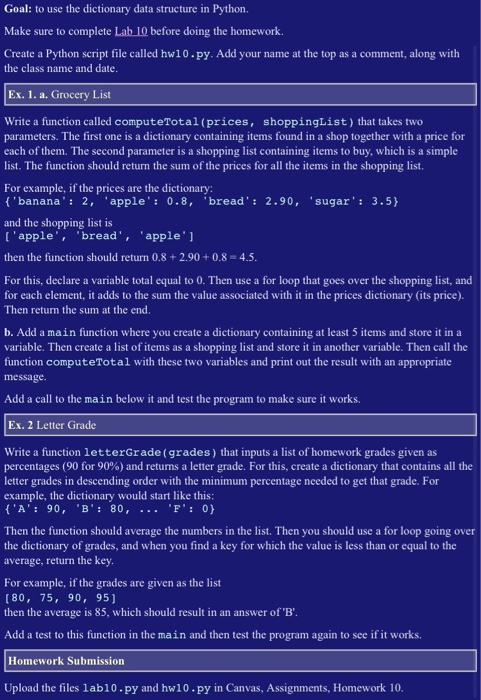 **Goal:** to use the dictionary data structure in Python.

Make sure to complete Lab 10 before doing the homework.

Create a Python script file called hw10.py. Add your name at the top as a comment, along with the class name and date.

**Ex. 1. a.** Grocery List

Write a function called computeTotal(prices, shoppingList) that takes two parameters. The first one is a dictionary containing items found in a shop together with a price for each of them. The second parameter is a shopping list containing items to buy, which is a simple list. The function should return the sum of the prices for all the items in the shopping list.

For example, if the prices are the dictionary:
{'banana': 2, 'apple': 0.8, 'bread': 2.90, 'sugar': 3.5}

and the shopping list is
['apple', 'bread', 'apple']

then the function should return 0.8 + 2.90 + 0.8 = 4.5.

For this, declare a variable total equal to 0. Then use a for loop that goes over the shopping list, and for each element, it adds to the sum the value associated with it in the prices dictionary (its price). Then return the sum at the end.

**b.** Add a main function where you create a dictionary containing at least 5 items and store it in a variable. Then create a list of items as a shopping list and store it in another variable. Then call the function computeTotal with these two variables and print out the result with an appropriate message.

Add a call to the main below it and test the program to make sure it works.

**Ex. 2** Letter Grade

Write a function letterGrade(grades) that inputs a list of homework grades given as percentages (90 for 90%) and returns a letter grade. For this, create a dictionary that contains all the letter grades in descending order with the minimum percentage needed to get that grade. For example, the dictionary would start like this:
{'A': 90, 'B': 80, ... 'F': 0}

Then the function should average the numbers in the list. Then you should use a for loop going over the dictionary of grades, and when you find a key for which the value is less than or equal to the average, return the key.

For example, if the grades are given as the list
[80, 75, 90, 95]
then the average is 85, which should result in an answer of 'B'.

Add a test to this function in the main and then test the program again to see if it works.

**Homework Submission**

Upload the files lab10.py and hw10.py in Canvas, Assignments, Homework 10.